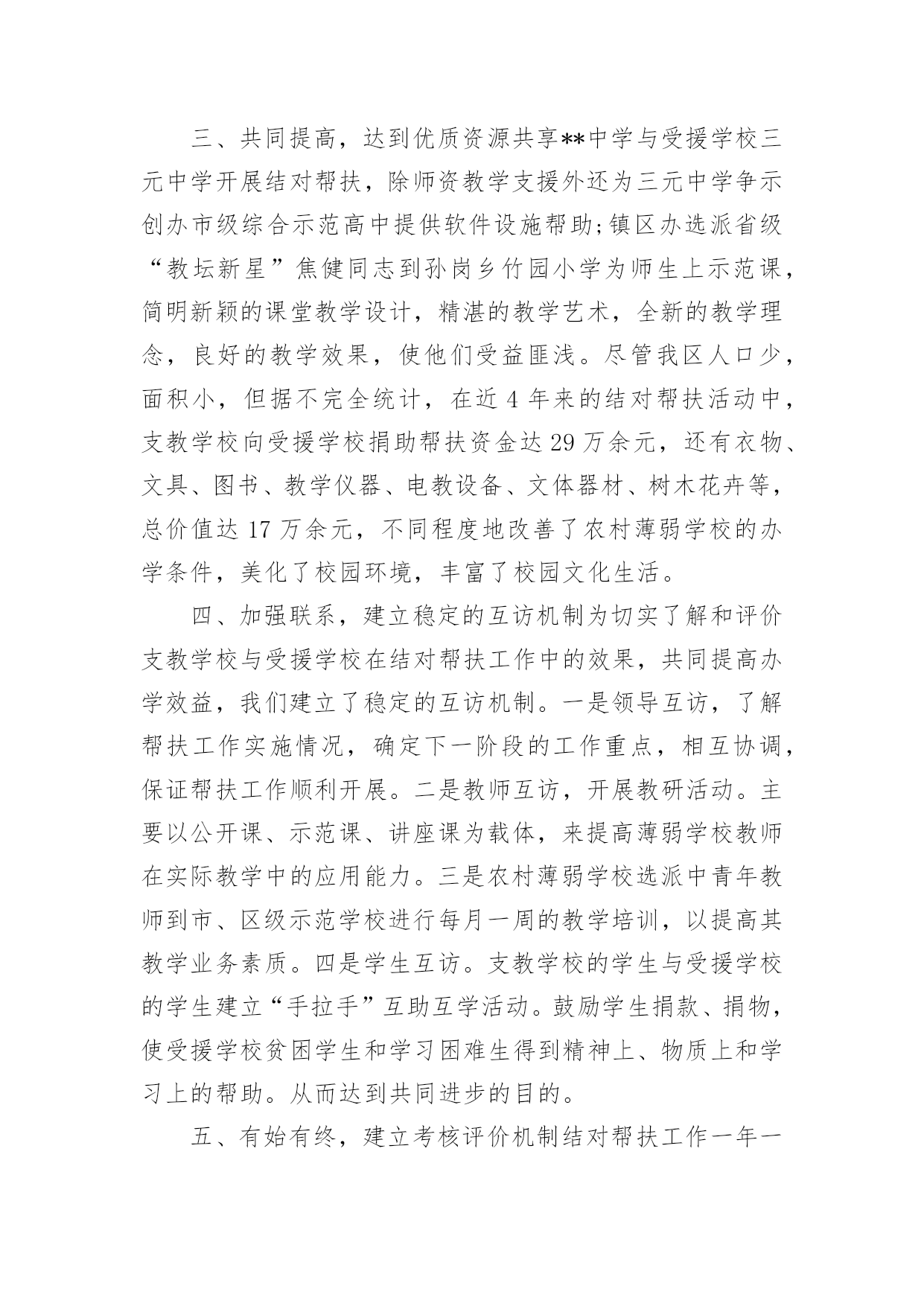 三、共同提高，达到优质资源共享**中学与受援学校三元中学开展结对帮扶，除师资教学支援外还为三元中学争示创办市级综合示范高中提供软件设施帮助;镇区办选派省级“教坛新星”焦健同志到孙岗乡竹园小学为师生上示范课，简明新颖的课堂教学设计，精湛的教学艺术，全新的教学理念，良好的教学效果，使他们受益匪浅。尽管我区人口少，面积小，但据不完全统计，在近 4 年来的结对帮扶活动中，支教学校向受援学校捐助帮扶资金达 29 万余元，还有衣物、文具、图书、教学仪器、电教设备、文体器材、树木花卉等，总价值达 17 万余元，不同程度地改善了农村薄弱学校的办学条件，美化了校园环境，丰富了校园文化生活。

四、加强联系，建立稳定的互访机制为切实了解和评价支教学校与受援学校在结对帮扶工作中的效果，共同提高办学效益，我们建立了稳定的互访机制。一是领导互访，了解帮扶工作实施情况，确定下一阶段的工作重点，相互协调，保证帮扶工作顺利开展。二是教师互访，开展教研活动。主要以公开课、示范课、讲座课为载体，来提高薄弱学校教师在实际教学中的应用能力。三是农村薄弱学校选派中青年教师到市、区级示范学校进行每月一周的教学培训，以提高其教学业务素质。四是学生互访。支教学校的学生与受援学校的学生建立“手拉手”互助互学活动。鼓励学生捐款、捐物，使受援学校贫困学生和学习困难生得到精神上、物质上和学习上的帮助。从而达到共同进步的目的。

五、有始有终，建立考核评价机制结对帮扶工作一年一